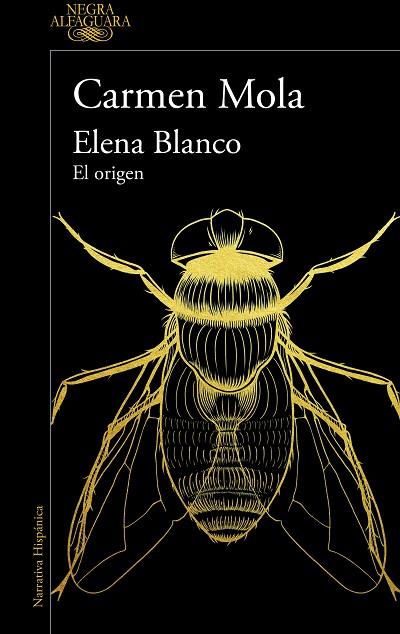 NEGRA
ALFAGUARA

Carmen Mola

Elena Blanco
El origen

Narrativa Hispánica